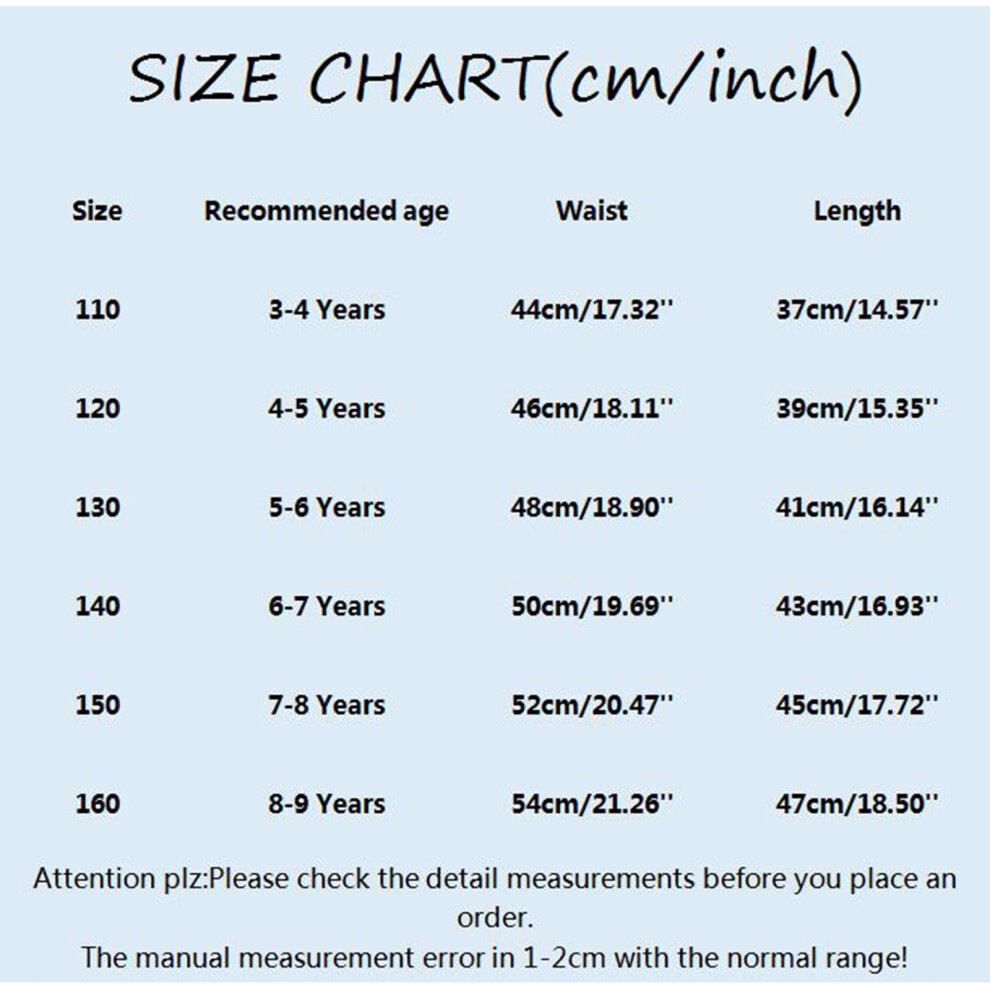 SIZE CHART(cm/inch)

| Size | Recommended age | Waist | Length |
|---|---|---|---|
| 110 | 3-4 Years | 44cm/17.32'' | 37cm/14.57'' |
| 120 | 4-5 Years | 46cm/18.11'' | 39cm/15.35'' |
| 130 | 5-6 Years | 48cm/18.90'' | 41cm/16.14'' |
| 140 | 6-7 Years | 50cm/19.69'' | 43cm/16.93'' |
| 150 | 7-8 Years | 52cm/20.47'' | 45cm/17.72'' |
| 160 | 8-9 Years | 54cm/21.26'' | 47cm/18.50'' |

Attention plz:Please check the detail measurements before you place an order.

The manual measurement error in 1-2cm with the normal range!